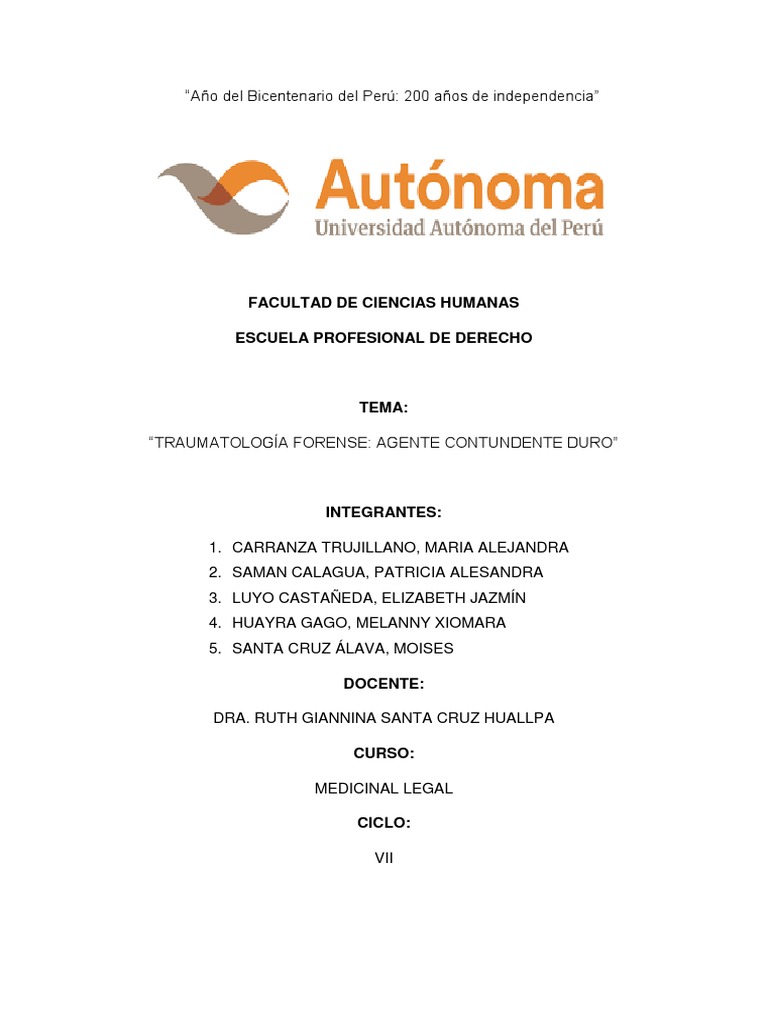 “Año del Bicentenario del Perú: 200 años de independencia”

Autónoma
Universidad Autónoma del Perú

FACULTAD DE CIENCIAS HUMANAS

ESCUELA PROFESIONAL DE DERECHO

TEMA:

“TRAUMATOLOGÍA FORENSE: AGENTE CONTUNDENTE DURO”

INTEGRANTES:

1. CARRANZA TRUJILLANO, MARIA ALEJANDRA
2. SAMAN CALAGUA, PATRICIA ALESANDRA
3. LUYO CASTAÑEDA, ELIZABETH JAZMÍN
4. HUAYRA GAGO, MELANNY XIOMARA
5. SANTA CRUZ ÁLAVA, MOISES

DOCENTE:

DRA. RUTH GIANNINA SANTA CRUZ HUALLPA

CURSO:

MEDICINAL LEGAL

CICLO:

VII